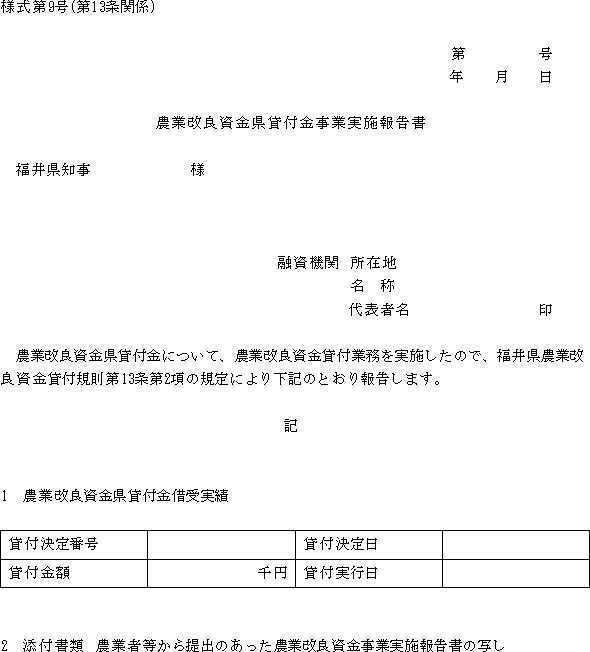 様式第9号(第13条関係)

第　　　号
年　　月　　日

農業改良資金県貸付金事業実施報告書

福井県知事　　　　　　様

融資機関　所在地
名　称
代表者名　　　　　　　　印

農業改良資金県貸付金について、農業改良資金貸付業務を実施したので、福井県農業改良資金貸付規則第13条第2項の規定により下記のとおり報告します。

記

1　農業改良資金県貸付金借受実績

| 貸付決定番号 | | 貸付決定日 | |
|---|---|---|---|
| 貸付金額 | 千円 | 貸付実行日 | |

2　添付書類　農業者等から提出のあった農業改良資金事業実施報告書の写し